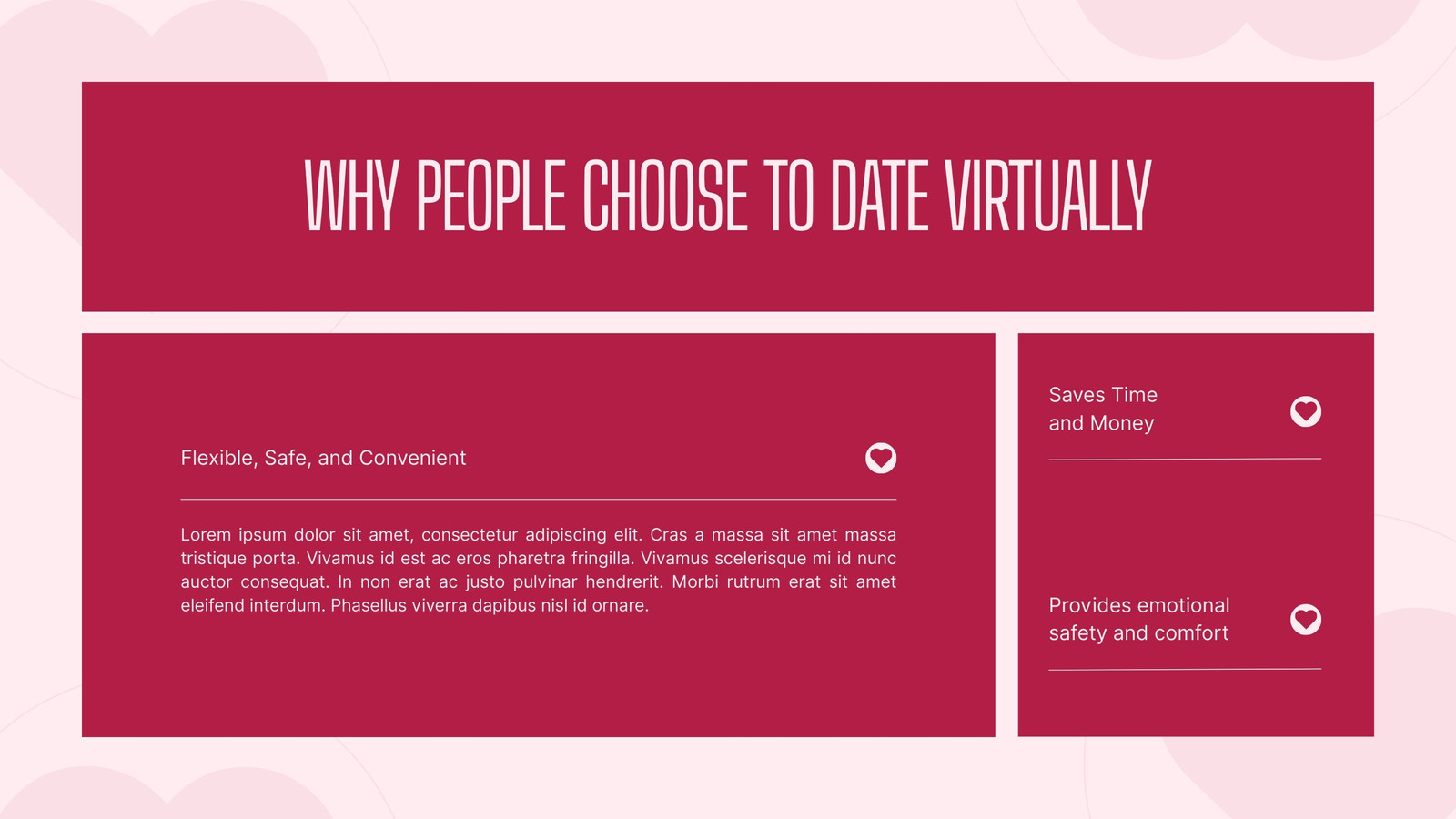 WHY PEOPLE CHOOSE TO DATE VIRTUALLY

Flexible, Safe, and Convenient

Lorem ipsum dolor sit amet, consectetur adipiscing elit. Cras a massa sit amet massa tristique porta. Vivamus id est ac eros pharetra fringilla. Vivamus scelerisque mi id nunc auctor consequat. In non erat ac justo pulvinar hendrerit. Morbi rutrum erat sit amet eleifend interdum. Phasellus viverra dapibus nisl id ornare.

Saves Time
and Money

Provides emotional
safety and comfort